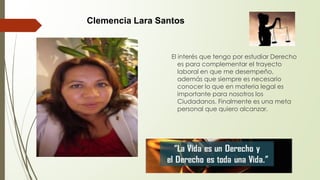 Clemencia Lara Santos

El interés que tengo por estudiar Derecho es para complementar el trayecto laboral en que me desempeño, además que siempre es necesario conocer lo que en materia legal es importante para nosotros los Ciudadanos. Finalmente es una meta personal que quiero alcanzar.

"La Vida es un Derecho y el Derecho es toda una Vida."